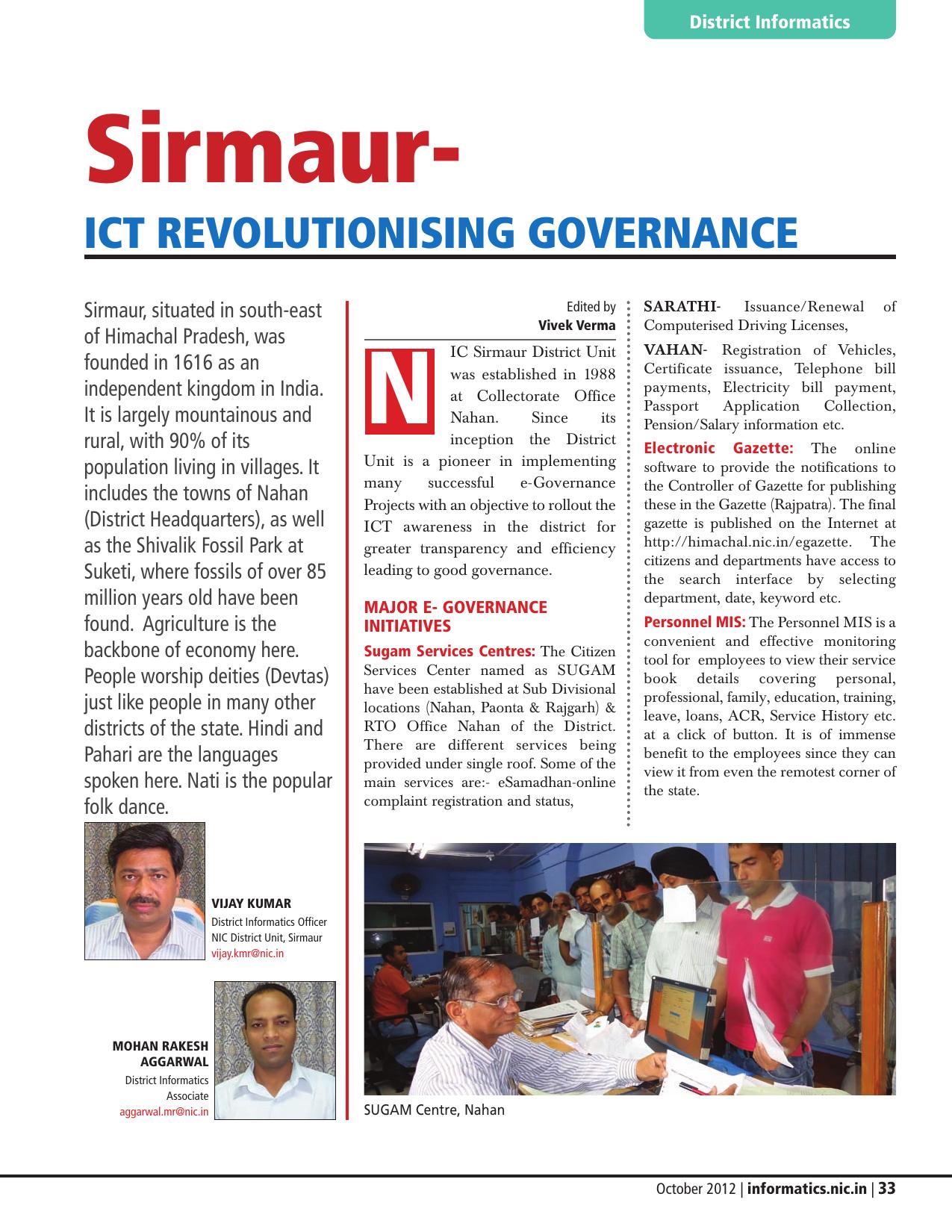 District Informatics

Sirmaur-

ICT REVOLUTIONISING GOVERNANCE

Sirmaur, situated in south-east of Himachal Pradesh, was founded in 1616 as an independent kingdom in India. It is largely mountainous and rural, with 90% of its population living in villages. It includes the towns of Nahan (District Headquarters), as well as the Shivalik Fossil Park at Suketi, where fossils of over 85 million years old have been found. Agriculture is the backbone of economy here. People worship deities (Devtas) just like people in many other districts of the state. Hindi and Pahari are the languages spoken here. Nati is the popular folk dance.

VIJAY KUMAR
District Informatics Officer
NIC District Unit, Sirmaur
vijay.kmr@nic.in

MOHAN RAKESH AGGARWAL
District Informatics Associate
aggarwal.mr@nic.in

Edited by
Vivek Verma

NIC Sirmaur District Unit was established in 1988 at Collectorate Office Nahan. Since its inception the District Unit is a pioneer in implementing many successful e-Governance Projects with an objective to rollout the ICT awareness in the district for greater transparency and efficiency leading to good governance.

MAJOR E- GOVERNANCE INITIATIVES

Sugam Services Centres: The Citizen Services Center named as SUGAM have been established at Sub Divisional locations (Nahan, Paonta & Rajgarh) & RTO Office Nahan of the District. There are different services being provided under single roof. Some of the main services are:- eSamadhan-online complaint registration and status,

SARATHI- Issuance/Renewal of Computerised Driving Licenses,

VAHAN- Registration of Vehicles, Certificate issuance, Telephone bill payments, Electricity bill payment, Passport Application Collection, Pension/Salary information etc.

Electronic Gazette: The online software to provide the notifications to the Controller of Gazette for publishing these in the Gazette (Rajpatra). The final gazette is published on the Internet at http://himachal.nic.in/egazette. The citizens and departments have access to the search interface by selecting department, date, keyword etc.

Personnel MIS: The Personnel MIS is a convenient and effective monitoring tool for employees to view their service book details covering personal, professional, family, education, training, leave, loans, ACR, Service History etc. at a click of button. It is of immense benefit to the employees since they can view it from even the remotest corner of the state.

SUGAM Centre, Nahan

October 2012 | informatics.nic.in | 33